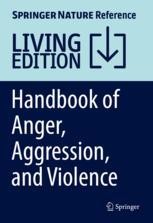 SPRINGER NATURE Reference

LIVING EDITION

Handbook of Anger, Aggression, and Violence

Springer